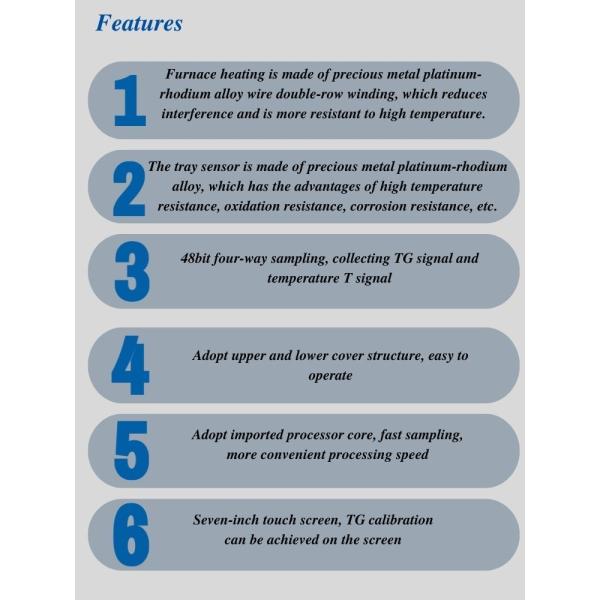 Features

1 Furnace heating is made of precious metal platinum-rhodium alloy wire double-row winding, which reduces interference and is more resistant to high temperature.

2 The tray sensor is made of precious metal platinum-rhodium alloy, which has the advantages of high temperature resistance, oxidation resistance, corrosion resistance, etc.

3 48bit four-way sampling, collecting TG signal and temperature T signal

4 Adopt upper and lower cover structure, easy to operate

5 Adopt imported processor core, fast sampling, more convenient processing speed

6 Seven-inch touch screen, TG calibration can be achieved on the screen